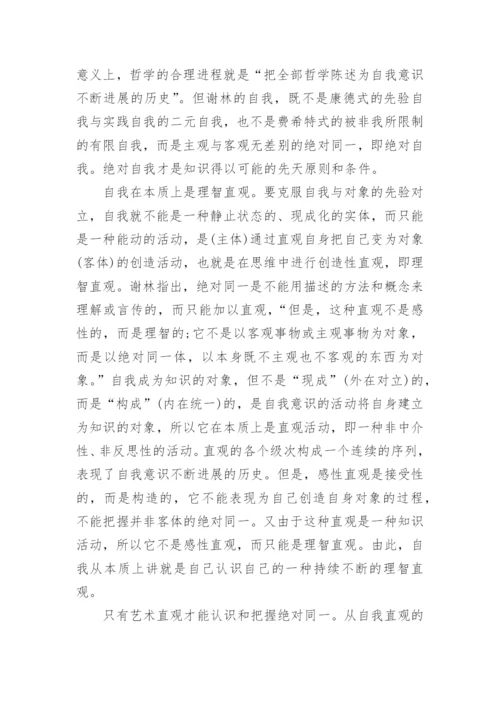 意义上，哲学的合理进程就是“把全部哲学陈述为自我意识不断进展的历史”。但谢林的自我，既不是康德式的先验自我与实践自我的二元自我，也不是费希特式的被非我所限制的有限自我，而是主观与客观无差别的绝对同一，即绝对自我。绝对自我才是知识得以可能的先天原则和条件。

自我在本质上是理智直观。要克服自我与对象的先验对立，自我就不能是一种静止状态的、现成化的实体，而只能是一种能动的活动，是(主体)通过直观自身把自己变为对象(客体)的创造活动，也就是在思维中进行创造性直观，即理智直观。谢林指出，绝对同一是不能用描述的方法和概念来理解或言传的，而只能加以直观，“但是，这种直观不是感性的，而是理智的;它不是以客观事物或主观事物为对象，而是以绝对同一体，以本身既不主观也不客观的东西为对象。”自我成为知识的对象，但不是“现成”(外在对立)的，而是“构成”(内在统一)的，是自我意识的活动将自身建立为知识的对象，所以它在本质上是直观活动，即一种非中介性、非反思性的活动。直观的各个级次构成一个连续的序列，表现了自我意识不断进展的历史。但是，感性直观是接受性的，而是构造的，它不能表现为自己创造自身对象的过程，不能把握并非客体的绝对同一。又由于这种直观是一种知识活动，所以它不是感性直观，而只能是理智直观。由此，自我从本质上讲就是自己认识自己的一种持续不断的理智直观。

只有艺术直观才能认识和把握绝对同一。从自我直观的